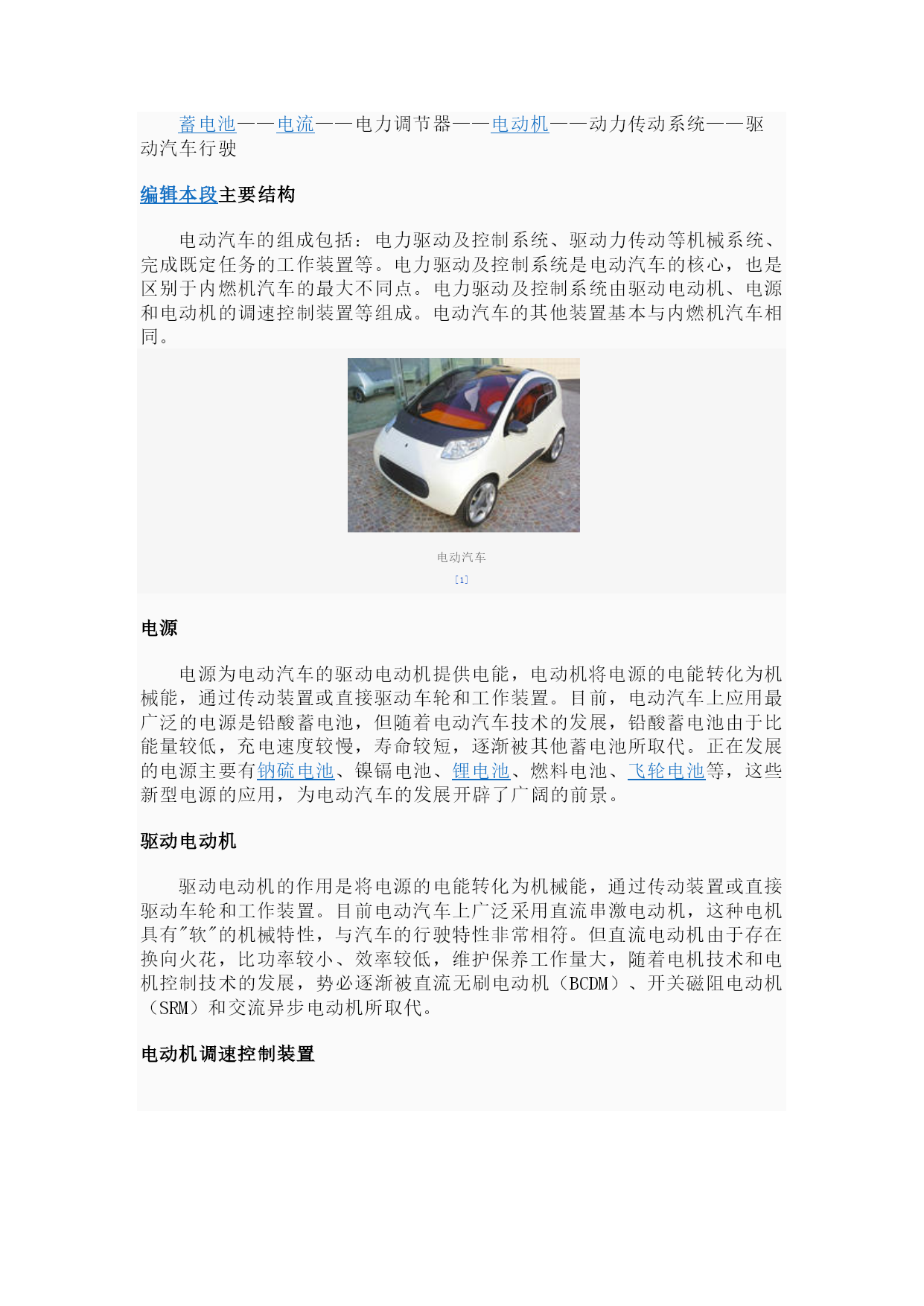 蓄电池——电流——电力调节器——电动机——动力传动系统——驱动汽车行驶

编辑本段主要结构

电动汽车的组成包括：电力驱动及控制系统、驱动力传动等机械系统、完成既定任务的工作装置等。电力驱动及控制系统是电动汽车的核心，也是区别于内燃机汽车的最大不同点。电力驱动及控制系统由驱动电动机、电源和电动机的调速控制装置等组成。电动汽车的其他装置基本与内燃机汽车相同。

电动汽车
[1]

电源

电源为电动汽车的驱动电动机提供电能，电动机将电源的电能转化为机械能，通过传动装置或直接驱动车轮和工作装置。目前，电动汽车上应用最广泛的电源是铅酸蓄电池，但随着电动汽车技术的发展，铅酸蓄电池由于比能量较低，充电速度较慢，寿命较短，逐渐被其他蓄电池所取代。正在发展的电源主要有钠硫电池、镍镉电池、锂电池、燃料电池、飞轮电池等，这些新型电源的应用，为电动汽车的发展开辟了广阔的前景。

驱动电动机

驱动电动机的作用是将电源的电能转化为机械能，通过传动装置或直接驱动车轮和工作装置。目前电动汽车上广泛采用直流串激电动机，这种电机具有"软"的机械特性，与汽车的行驶特性非常相符。但直流电动机由于存在换向火花，比功率较小、效率较低，维护保养工作量大，随着电机技术和电机控制技术的发展，势必逐渐被直流无刷电动机（BCDM）、开关磁阻电动机（SRM）和交流异步电动机所取代。

电动机调速控制装置